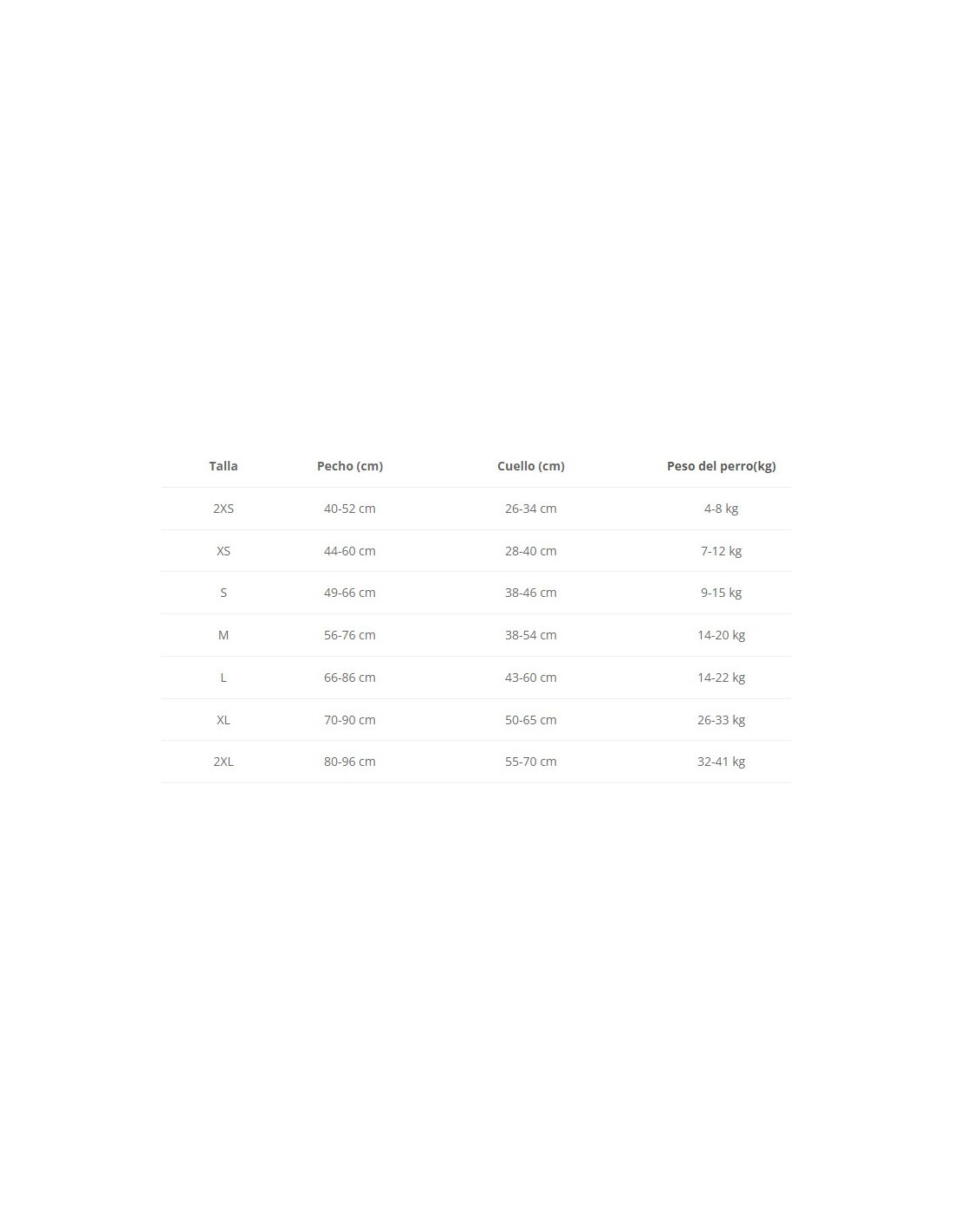 | Talla | Pecho (cm) | Cuello (cm) | Peso del perro(kg) |
|---|---|---|---|
| 2XS | 40-52 cm | 26-34 cm | 4-8 kg |
| XS | 44-60 cm | 28-40 cm | 7-12 kg |
| S | 49-66 cm | 38-46 cm | 9-15 kg |
| M | 56-76 cm | 38-54 cm | 14-20 kg |
| L | 66-86 cm | 43-60 cm | 14-22 kg |
| XL | 70-90 cm | 50-65 cm | 26-33 kg |
| 2XL | 80-96 cm | 55-70 cm | 32-41 kg |